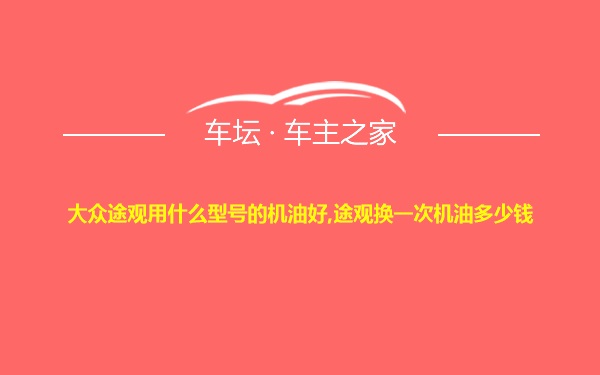 车坛 · 车主之家

大众途观用什么型号的机油好,途观换一次机油多少钱